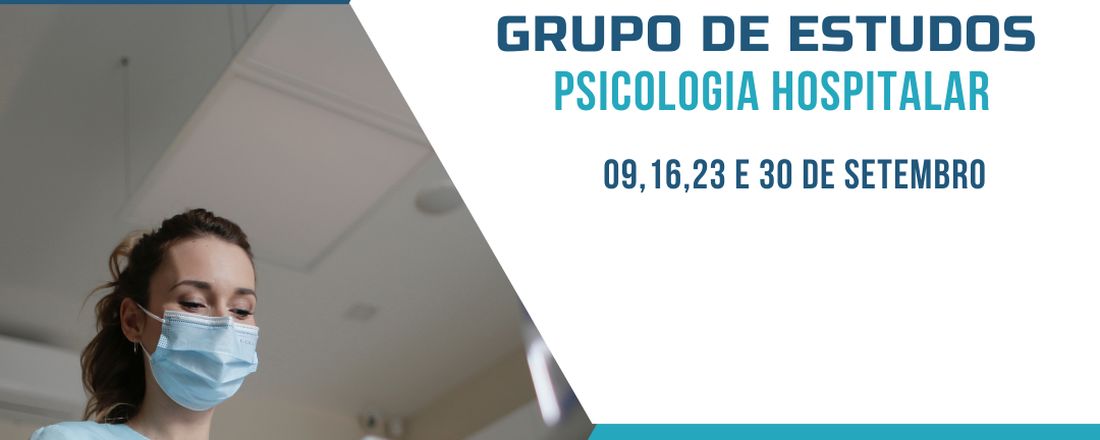 GRUPO DE ESTUDOS
PSICOLOGIA HOSPITALAR

09,16,23 E 30 DE SETEMBRO